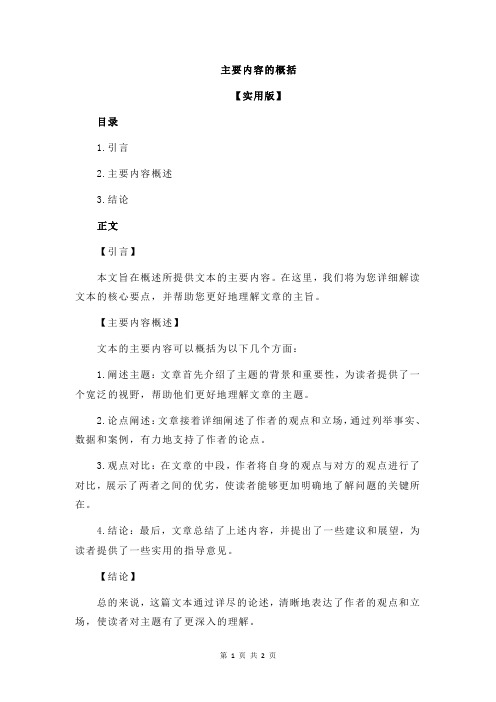 主要内容的概括

【实用版】

目录

1.引言

2.主要内容概述

3.结论

正文

【引言】

本文旨在概述所提供文本的主要内容。在这里，我们将为您详细解读文本的核心要点，并帮助您更好地理解文章的主旨。

【主要内容概述】

文本的主要内容可以概括为以下几个方面：

1.阐述主题：文章首先介绍了主题的背景和重要性，为读者提供了一个宽泛的视野，帮助他们更好地理解文章的主题。

2.论点阐述：文章接着详细阐述了作者的观点和立场，通过列举事实、数据和案例，有力地支持了作者的论点。

3.观点对比：在文章的中段，作者将自身的观点与对方的观点进行了对比，展示了两者之间的优劣，使读者能够更加明确地了解问题的关键所在。

4.结论：最后，文章总结了上述内容，并提出了一些建议和展望，为读者提供了一些实用的指导意见。

【结论】

总的来说，这篇文本通过详尽的论述，清晰地表达了作者的观点和立场，使读者对主题有了更深入的理解。

第 1 页 共 2 页